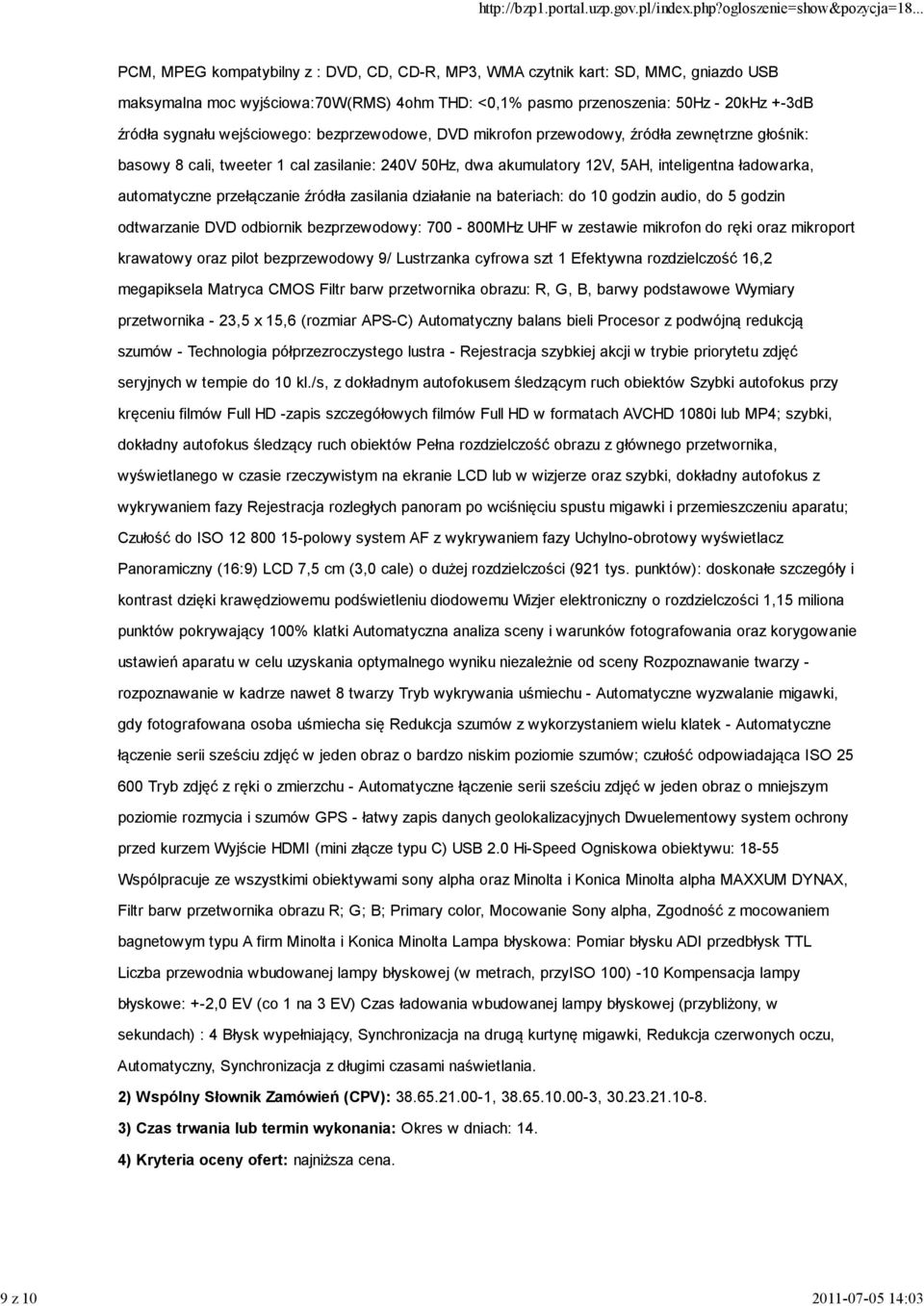 http://bzp1.portal.uzp.gov.pl/index.php?ogloszenie=show&pozycja=18...

PCM, MPEG kompatybilny z : DVD, CD, CD-R, MP3, WMA czytnik kart: SD, MMC, gniazdo USB maksymalna moc wyjściowa:70W(RMS) 4ohm THD: <0,1% pasmo przenoszenia: 50Hz - 20kHz +-3dB źródła sygnału wejściowego: bezprzewodowe, DVD mikrofon przewodowy, źródła zewnętrzne głośnik: basowy 8 cali, tweeter 1 cal zasilanie: 240V 50Hz, dwa akumulatory 12V, 5AH, inteligentna ładowarka, automatyczne przełączanie źródła zasilania działanie na bateriach: do 10 godzin audio, do 5 godzin odtwarzanie DVD odbiornik bezprzewodowy: 700 - 800MHz UHF w zestawie mikrofon do ręki oraz mikroport krawatowy oraz pilot bezprzewodowy 9/ Lustrzanka cyfrowa szt 1 Efektywna rozdzielczość 16,2 megapiksela Matryca CMOS Filtr barw przetwornika obrazu: R, G, B, barwy podstawowe Wymiary przetwornika - 23,5 x 15,6 (rozmiar APS-C) Automatyczny balans bieli Procesor z podwójną redukcją szumów - Technologia półprzezroczystego lustra - Rejestracja szybkiej akcji w trybie priorytetu zdjęć seryjnych w tempie do 10 kl./s, z dokładnym autofokusem śledzącym ruch obiektów Szybki autofokus przy kręceniu filmów Full HD -zapis szczegółowych filmów Full HD w formatach AVCHD 1080i lub MP4; szybki, dokładny autofokus śledzący ruch obiektów Pełna rozdzielczość obrazu z głównego przetwornika, wyświetlanego w czasie rzeczywistym na ekranie LCD lub w wizjerze oraz szybki, dokładny autofokus z wykrywaniem fazy Rejestracja rozległych panoram po wciśnięciu spustu migawki i przemieszczeniu aparatu; Czułość do ISO 12 800 15-polowy system AF z wykrywaniem fazy Uchylno-obrotowy wyświetlacz Panoramiczny (16:9) LCD 7,5 cm (3,0 cale) o dużej rozdzielczości (921 tys. punktów): doskonałe szczegóły i kontrast dzięki krawędziowemu podświetleniu diodowemu Wizjer elektroniczny o rozdzielczości 1,15 miliona punktów pokrywający 100% klatki Automatyczna analiza sceny i warunków fotografowania oraz korygowanie ustawień aparatu w celu uzyskania optymalnego wyniku niezależnie od sceny Rozpoznawanie twarzy - rozpoznawanie w kadrze nawet 8 twarzy Tryb wykrywania uśmiechu - Automatyczne wyzwalanie migawki, gdy fotografowana osoba uśmiecha się Redukcja szumów z wykorzystaniem wielu klatek - Automatyczne łączenie serii sześciu zdjęć w jeden obraz o bardzo niskim poziomie szumów; czułość odpowiadająca ISO 25 600 Tryb zdjęć z ręki o zmierzchu - Automatyczne łączenie serii sześciu zdjęć w jeden obraz o mniejszym poziomie rozmycia i szumów GPS - łatwy zapis danych geolokalizacyjnych Dwuelementowy system ochrony przed kurzem Wyjście HDMI (mini złącze typu C) USB 2.0 Hi-Speed Ogniskowa obiektywu: 18-55 Współpracuje ze wszystkimi obiektywami sony alpha oraz Minolta i Konica Minolta alpha MAXXUM DYNAX, Filtr barw przetwornika obrazu R; G; B; Primary color, Mocowanie Sony alpha, Zgodność z mocowaniem bagnetowym typu A firm Minolta i Konica Minolta Lampa błyskowa: Pomiar błysku ADI przedbłysk TTL Liczba przewodnia wbudowanej lampy błyskowej (w metrach, przyISO 100) -10 Kompensacja lampy błyskowe: +-2,0 EV (co 1 na 3 EV) Czas ładowania wbudowanej lampy błyskowej (przybliżony, w sekundach) : 4 Błysk wypełniający, Synchronizacja na drugą kurtynę migawki, Redukcja czerwonych oczu, Automatyczny, Synchronizacja z długimi czasami naświetlania.

2) Wspólny Słownik Zamówień (CPV): 38.65.21.00-1, 38.65.10.00-3, 30.23.21.10-8.

3) Czas trwania lub termin wykonania: Okres w dniach: 14.

4) Kryteria oceny ofert: najniższa cena.

9 z 10

2011-07-05 14:03